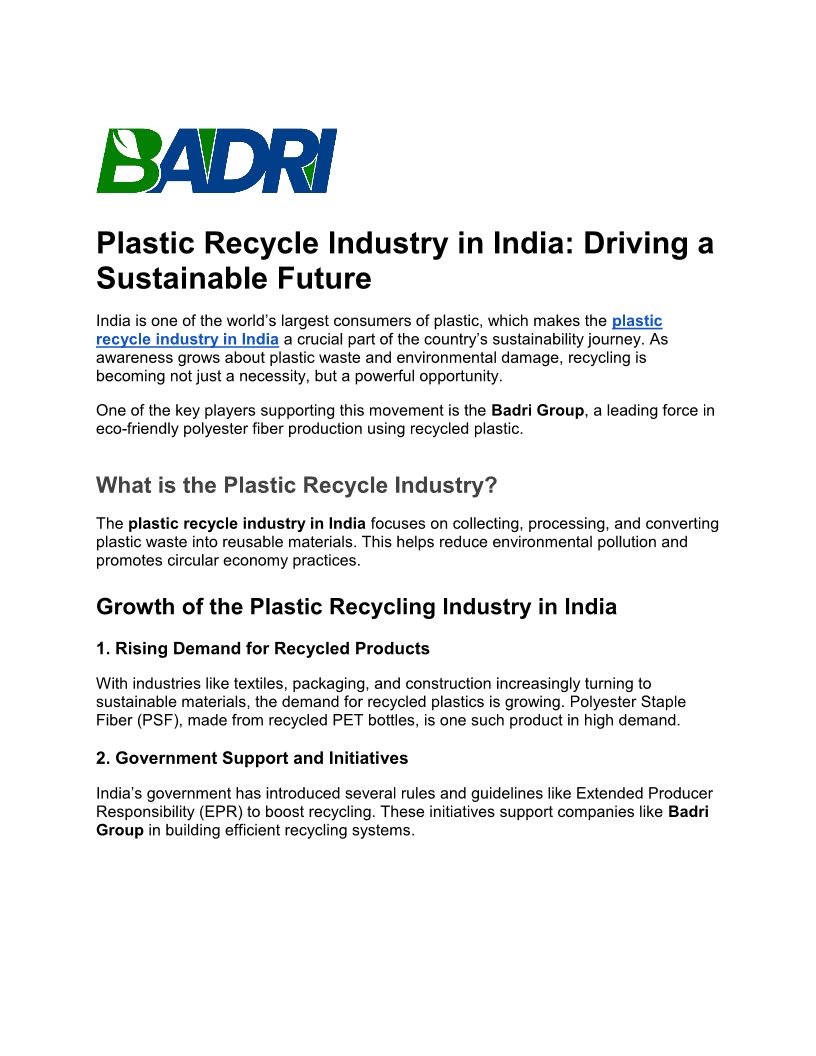 BADRI

Plastic Recycle Industry in India: Driving a Sustainable Future

India is one of the world's largest consumers of plastic, which makes the plastic recycle industry in India a crucial part of the country's sustainability journey. As awareness grows about plastic waste and environmental damage, recycling is becoming not just a necessity, but a powerful opportunity.

One of the key players supporting this movement is the Badri Group, a leading force in eco-friendly polyester fiber production using recycled plastic.

What is the Plastic Recycle Industry?

The plastic recycle industry in India focuses on collecting, processing, and converting plastic waste into reusable materials. This helps reduce environmental pollution and promotes circular economy practices.

Growth of the Plastic Recycling Industry in India

1. Rising Demand for Recycled Products

With industries like textiles, packaging, and construction increasingly turning to sustainable materials, the demand for recycled plastics is growing. Polyester Staple Fiber (PSF), made from recycled PET bottles, is one such product in high demand.

2. Government Support and Initiatives

India's government has introduced several rules and guidelines like Extended Producer Responsibility (EPR) to boost recycling. These initiatives support companies like Badri Group in building efficient recycling systems.